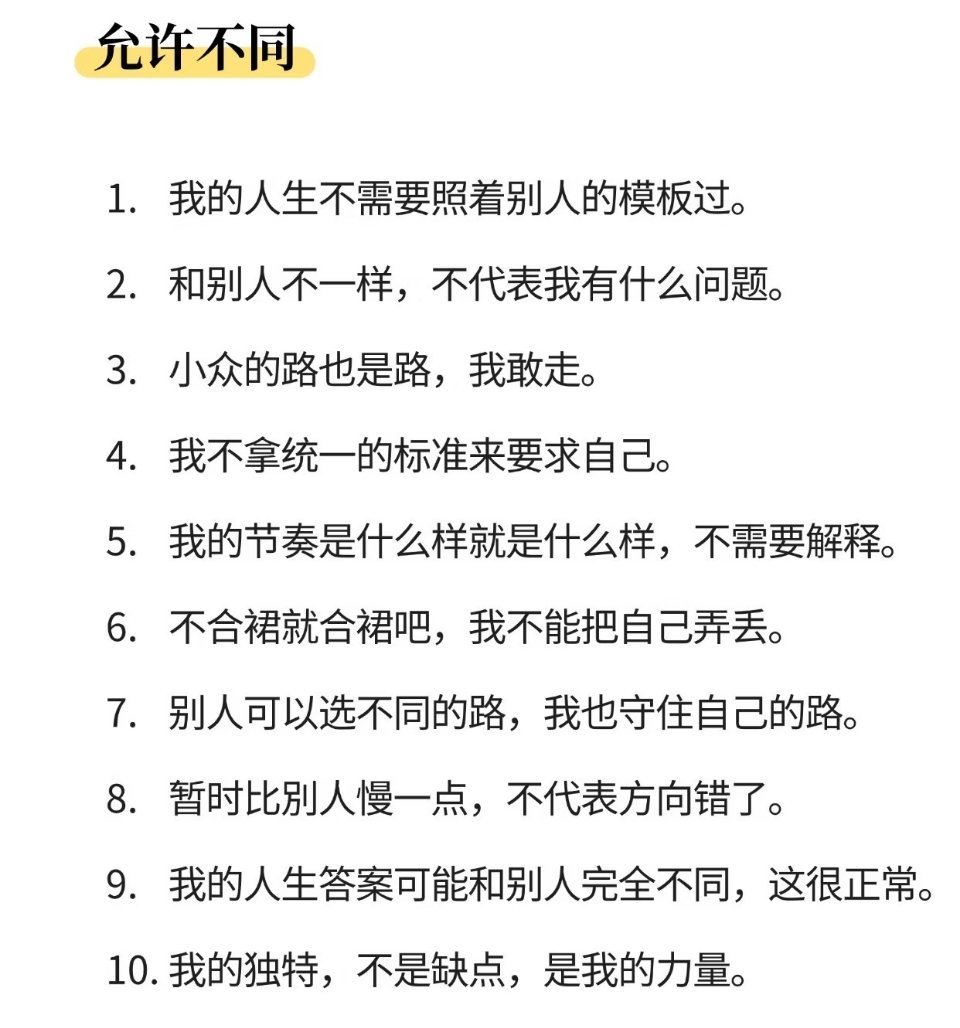 允许不同

1. 我的人生不需要照着别人的模板过。
2. 和别人不一样，不代表我有什么问题。
3. 小众的路也是路，我敢走。
4. 我不拿统一的标准来要求自己。
5. 我的节奏是什么样就是什么样，不需要解释。
6. 不合裙就合裙吧，我不能把自己弄丢。
7. 别人可以选不同的路，我也守住自己的路。
8. 暂时比别人慢一点，不代表方向错了。
9. 我的人生答案可能和别人完全不同，这很正常。
10. 我的独特，不是缺点，是我的力量。